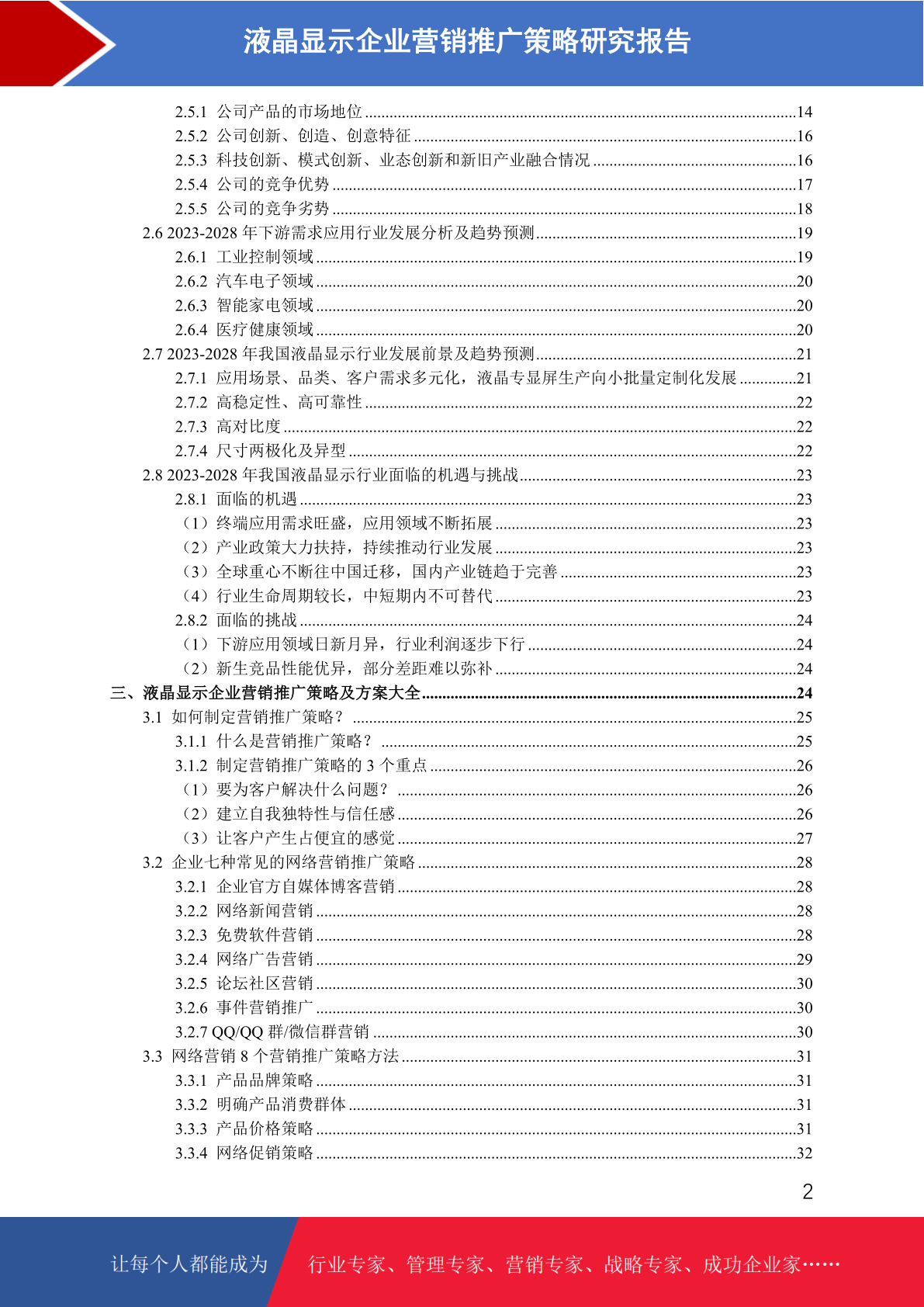 液晶显示企业营销推广策略研究报告

2.5.1 公司产品的市场地位 ........14
2.5.2 公司创新、创造、创意特征 ........16
2.5.3 科技创新、模式创新、业态创新和新旧产业融合情况 ........16
2.5.4 公司的竞争优势 ........17
2.5.5 公司的竞争劣势 ........18
2.6 2023-2028 年下游需求应用行业发展分析及趋势预测 ........19
2.6.1 工业控制领域 ........19
2.6.2 汽车电子领域 ........20
2.6.3 智能家电领域 ........20
2.6.4 医疗健康领域 ........20
2.7 2023-2028 年我国液晶显示行业发展前景及趋势预测 ........21
2.7.1 应用场景、品类、客户需求多元化，液晶专显屏生产向小批量定制化发展 ........21
2.7.2 高稳定性、高可靠性 ........22
2.7.3 高对比度 ........22
2.7.4 尺寸两极化及异型 ........22
2.8 2023-2028 年我国液晶显示行业面临的机遇与挑战 ........23
2.8.1 面临的机遇 ........23
（1）终端应用需求旺盛，应用领域不断拓展 ........23
（2）产业政策大力扶持，持续推动行业发展 ........23
（3）全球重心不断往中国迁移，国内产业链趋于完善 ........23
（4）行业生命周期较长，中短期内不可替代 ........23
2.8.2 面临的挑战 ........24
（1）下游应用领域日新月异，行业利润逐步下行 ........24
（2）新生竞品性能优异，部分差距难以弥补 ........24
三、液晶显示企业营销推广策略及方案大全 ........24
3.1 如何制定营销推广策略？ ........25
3.1.1 什么是营销推广策略？ ........25
3.1.2 制定营销推广策略的 3 个重点 ........26
（1）要为客户解决什么问题？ ........26
（2）建立自我独特性与信任感 ........26
（3）让客户产生占便宜的感觉 ........27
3.2 企业七种常见的网络营销推广策略 ........28
3.2.1 企业官方自媒体博客营销 ........28
3.2.2 网络新闻营销 ........28
3.2.3 免费软件营销 ........28
3.2.4 网络广告营销 ........29
3.2.5 论坛社区营销 ........30
3.2.6 事件营销推广 ........30
3.2.7 QQ/QQ 群/微信群营销 ........30
3.3 网络营销 8 个营销推广策略方法 ........31
3.3.1 产品品牌策略 ........31
3.3.2 明确产品消费群体 ........31
3.3.3 产品价格策略 ........31
3.3.4 网络促销策略 ........32

2

让每个人都能成为 行业专家、管理专家、营销专家、战略专家、成功企业家……